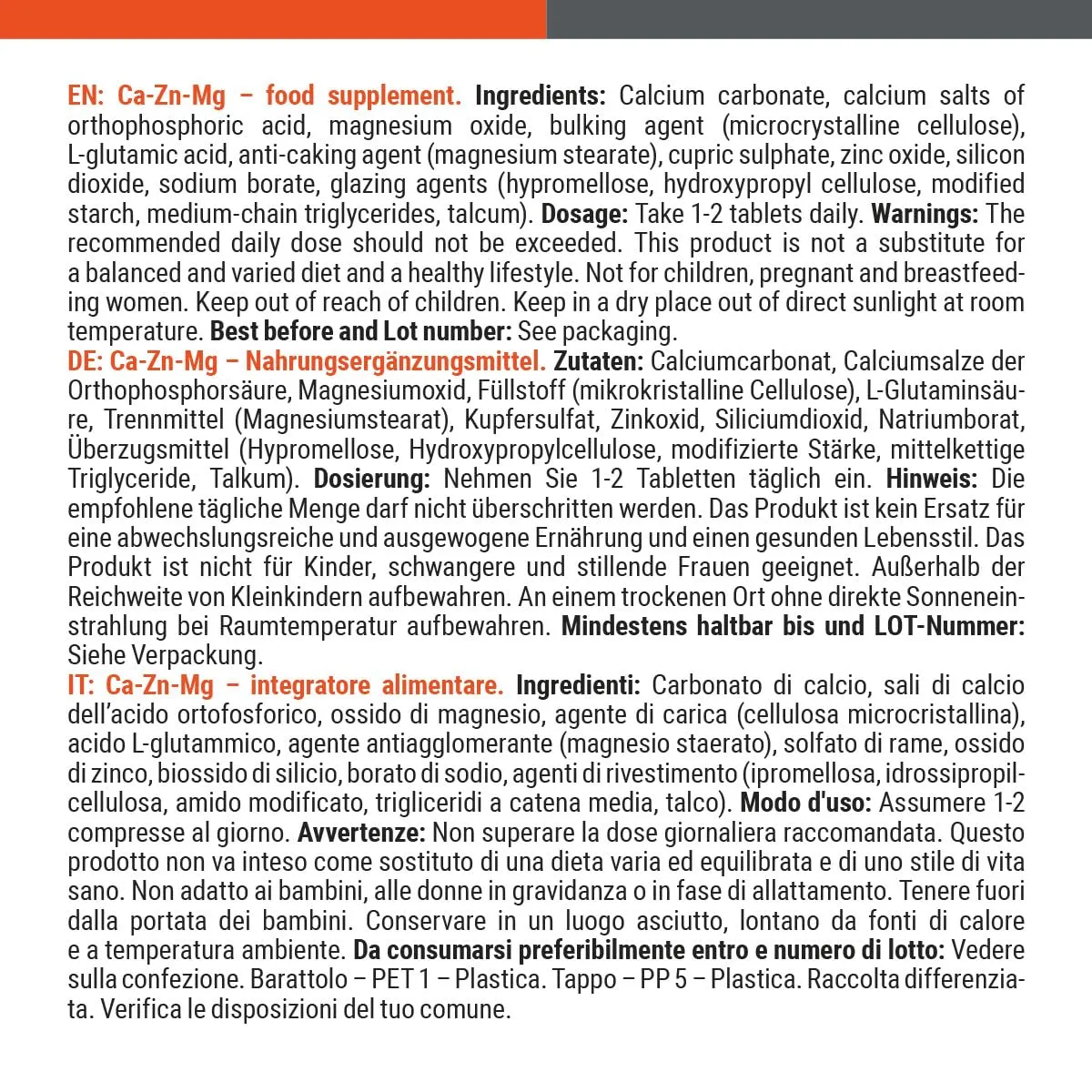 EN: Ca-Zn-Mg – food supplement. Ingredients: Calcium carbonate, calcium salts of orthophosphoric acid, magnesium oxide, bulking agent (microcrystalline cellulose), L-glutamic acid, anti-caking agent (magnesium stearate), cupric sulphate, zinc oxide, silicon dioxide, sodium borate, glazing agents (hypromellose, hydroxypropyl cellulose, modified starch, medium-chain triglycerides, talcum). Dosage: Take 1-2 tablets daily. Warnings: The recommended daily dose should not be exceeded. This product is not a substitute for a balanced and varied diet and a healthy lifestyle. Not for children, pregnant and breastfeeding women. Keep out of reach of children. Keep in a dry place out of direct sunlight at room temperature. Best before and Lot number: See packaging.

DE: Ca-Zn-Mg – Nahrungsergänzungsmittel. Zutaten: Calciumcarbonat, Calciumsalze der Orthophosphorsäure, Magnesiumoxid, Füllstoff (mikrokristalline Cellulose), L-Glutaminsäure, Trennmittel (Magnesiumstearat), Kupfersulfat, Zinkoxid, Siliciumdioxid, Natriumborat, Überzugsmittel (Hypromellose, Hydroxypropylcellulose, modifizierte Stärke, mittelkettige Triglyceride, Talkum). Dosierung: Nehmen Sie 1-2 Tabletten täglich ein. Hinweis: Die empfohlene tägliche Menge darf nicht überschritten werden. Das Produkt ist kein Ersatz für eine abwechslungsreiche und ausgewogene Ernährung und einen gesunden Lebensstil. Das Produkt ist nicht für Kinder, schwangere und stillende Frauen geeignet. Außerhalb der Reichweite von Kleinkindern aufbewahren. An einem trockenen Ort ohne direkte Sonneneinstrahlung bei Raumtemperatur aufbewahren. Mindestens haltbar bis und LOT-Nummer: Siehe Verpackung.

IT: Ca-Zn-Mg – integratore alimentare. Ingredienti: Carbonato di calcio, sali di calcio dell'acido ortofosforico, ossido di magnesio, agente di carica (cellulosa microcristallina), acido L-glutammico, agente antiagglomerante (magnesio staerato), solfato di rame, ossido di zinco, biossido di silicio, borato di sodio, agenti di rivestimento (ipromellosa, idrossipropilcellulosa, amido modificato, trigliceridi a catena media, talco). Modo d'uso: Assumere 1-2 compresse al giorno. Avvertenze: Non superare la dose giornaliera raccomandata. Questo prodotto non va inteso come sostituto di una dieta varia ed equilibrata e di uno stile di vita sano. Non adatto ai bambini, alle donne in gravidanza o in fase di allattamento. Tenere fuori dalla portata dei bambini. Conservare in un luogo asciutto, lontano da fonti di calore e a temperatura ambiente. Da consumarsi preferibilmente entro e numero di lotto: Vedere sulla confezione. Barattolo – PET 1 – Plastica. Tappo – PP 5 – Plastica. Raccolta differenziata. Verifica le disposizioni del tuo comune.